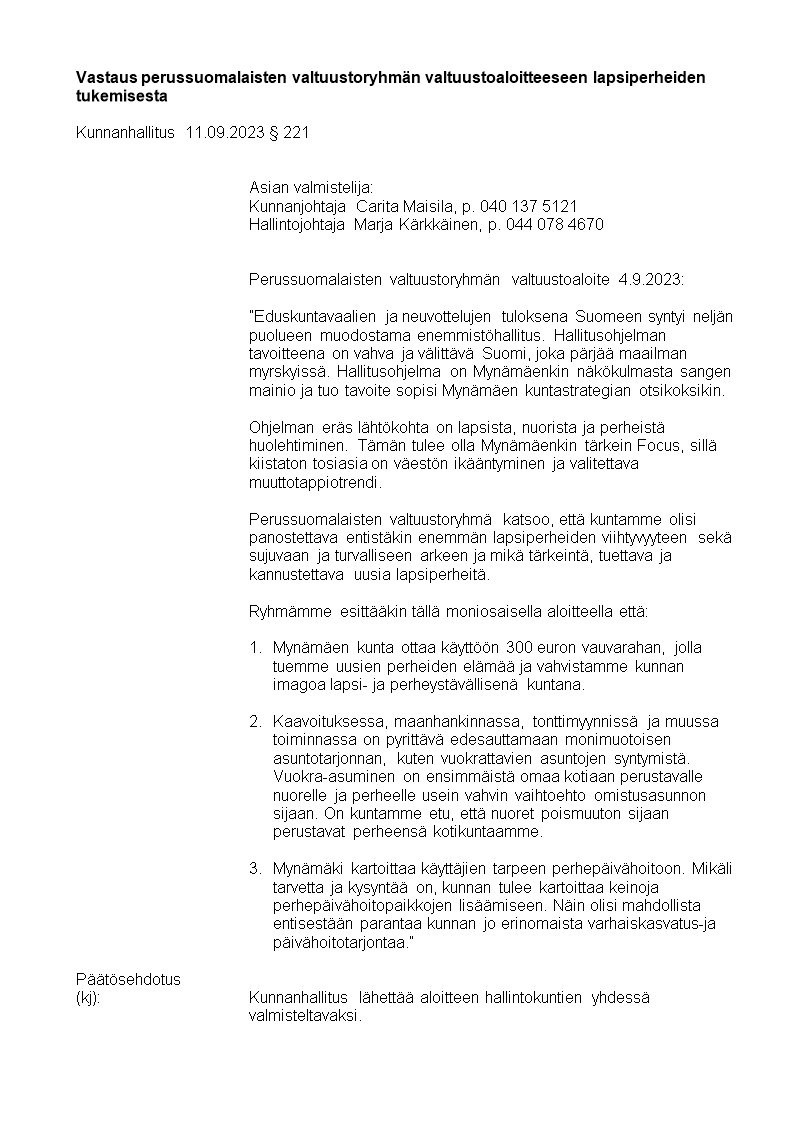 **Vastaus perussuomalaisten valtuustoryhmän valtuustoaloitteeseen lapsiperheiden tukemisesta**

Kunnanhallitus 11.09.2023 § 221

Asian valmistelija:
Kunnanjohtaja Carita Maisila, p. 040 137 5121
Hallintojohtaja Marja Kärkkäinen, p. 044 078 4670

Perussuomalaisten valtuustoryhmän valtuustoaloite 4.9.2023:

"Eduskuntavaalien ja neuvottelujen tuloksena Suomeen syntyi neljän puolueen muodostama enemmistöhallitus. Hallitusohjelman tavoitteena on vahva ja välittävä Suomi, joka pärjää maailman myrskyissä. Hallitusohjelma on Mynämäenkin näkökulmasta sangen mainio ja tuo tavoite sopisi Mynämäen kuntastrategian otsikoksikin.

Ohjelman eräs lähtökohta on lapsista, nuorista ja perheistä huolehtiminen. Tämän tulee olla Mynämäenkin tärkein Focus, sillä kiistaton tosiasia on väestön ikääntyminen ja valitettava muuttotappiotrendi.

Perussuomalaisten valtuustoryhmä katsoo, että kuntamme olisi panostettava entistäkin enemmän lapsiperheiden viihtyvyyteen sekä sujuvaan ja turvalliseen arkeen ja mikä tärkeintä, tuettava ja kannustettava uusia lapsiperheitä.

Ryhmämme esittääkin tällä moniosaisella aloitteella että:

1. Mynämäen kunta ottaa käyttöön 300 euron vauvarahan, jolla tuemme uusien perheiden elämää ja vahvistamme kunnan imagoa lapsi- ja perheystävällisenä kuntana.

2. Kaavoituksessa, maanhankinnassa, tonttimyynnissä ja muussa toiminnassa on pyrittävä edesauttamaan monimuotoisen asuntotarjonnan, kuten vuokrattavien asuntojen syntymistä. Vuokra-asuminen on ensimmäistä omaa kotiaan perustavalle nuorelle ja perheelle usein vahvin vaihtoehto omistusasunnon sijaan. On kuntamme etu, että nuoret poismuuton sijaan perustavat perheensä kotikuntaamme.

3. Mynämäki kartoittaa käyttäjien tarpeen perhepäivähoitoon. Mikäli tarvetta ja kysyntää on, kunnan tulee kartoittaa keinoja perhepäivähoitopaikkojen lisäämiseen. Näin olisi mahdollista entisestään parantaa kunnan jo erinomaista varhaiskasvatus-ja päivähoitotarjontaa."

Päätösehdotus
(kj): Kunnanhallitus lähettää aloitteen hallintokuntien yhdessä valmisteltavaksi.